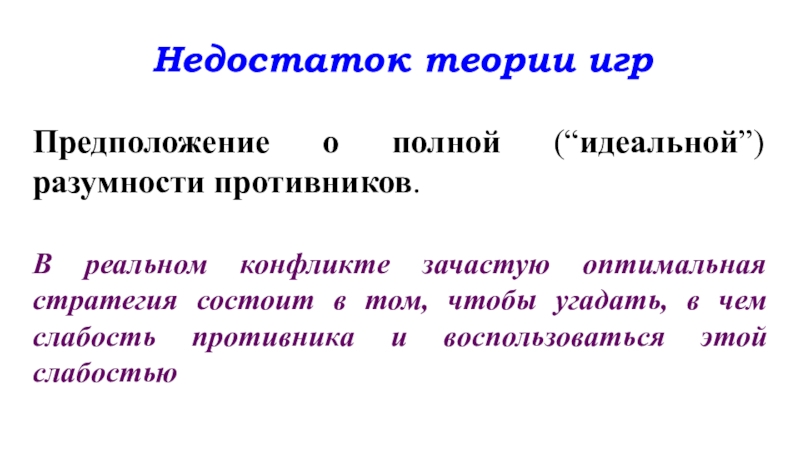 Недостаток теории игр

Предположение о полной ("идеальной") разумности противников.

В реальном конфликте зачастую оптимальная стратегия состоит в том, чтобы угадать, в чем слабость противника и воспользоваться этой слабостью